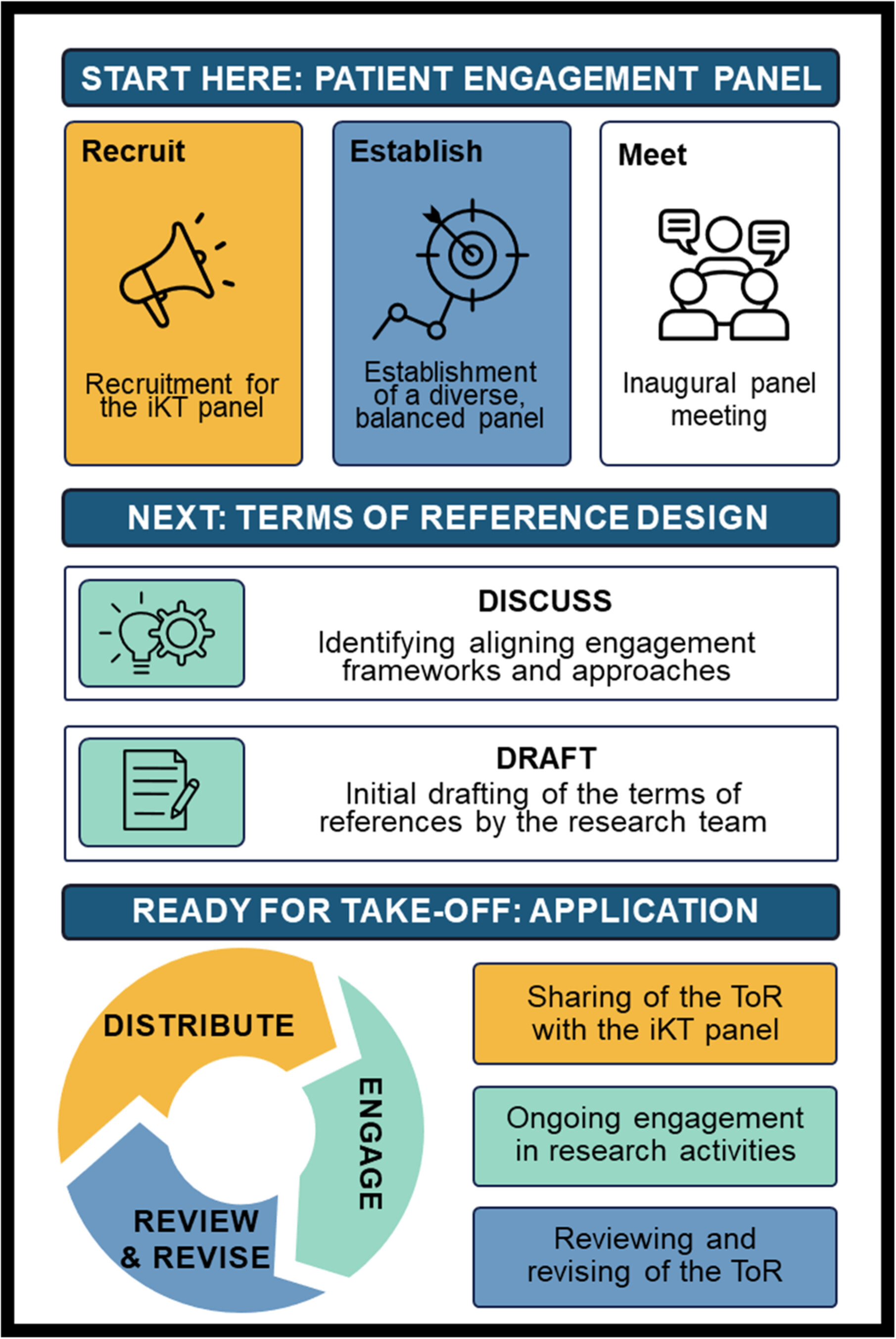 START HERE: PATIENT ENGAGEMENT PANEL

Recruit

Recruitment for the iKT panel

Establish

Establishment of a diverse, balanced panel

Meet

Inaugural panel meeting

NEXT: TERMS OF REFERENCE DESIGN

DISCUSS
Identifying aligning engagement frameworks and approaches

DRAFT
Initial drafting of the terms of references by the research team

READY FOR TAKE-OFF: APPLICATION

DISTRIBUTE

ENGAGE

REVIEW & REVISE

Sharing of the ToR with the iKT panel

Ongoing engagement in research activities

Reviewing and revising of the ToR